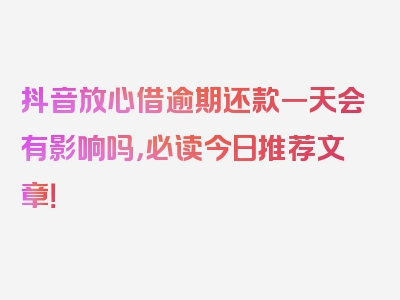 抖音放心借逾期还款一天会有影响吗,必读今日推荐文章!